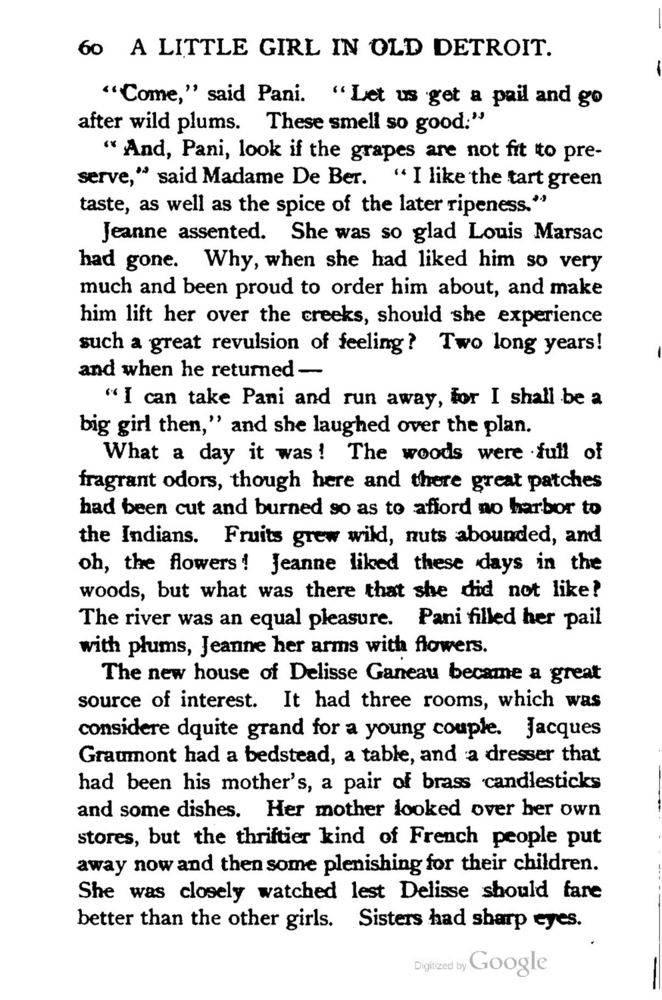 60 A LITTLE GIRL IN OLD DETROIT.

"Come," said Pani. "Let us get a pail and go after wild plums. These smell so good."

"And, Pani, look if the grapes are not fit to preserve," said Madame De Ber. "I like the tart green taste, as well as the spice of the later ripeness."

Jeanne assented. She was so glad Louis Marsac had gone. Why, when she had liked him so very much and been proud to order him about, and make him lift her over the creeks, should she experience such a great revulsion of feeling? Two long years! and when he returned —

"I can take Pani and run away, for I shall be a big girl then," and she laughed over the plan.

What a day it was! The woods were full of fragrant odors, though here and there great patches had been cut and burned so as to afford no harbor to the Indians. Fruits grew wild, nuts abounded, and oh, the flowers! Jeanne liked these days in the woods, but what was there that she did not like? The river was an equal pleasure. Pani filled her pail with plums, Jeanne her arms with flowers.

The new house of Delisse Ganeau became a great source of interest. It had three rooms, which was considere dquite grand for a young couple. Jacques Graumont had a bedstead, a table, and a dresser that had been his mother's, a pair of brass candlesticks and some dishes. Her mother looked over her own stores, but the thriftier kind of French people put away now and then some plenishing for their children. She was closely watched lest Delisse should fare better than the other girls. Sisters had sharp eyes.

Digitized by Google